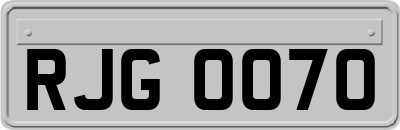 RJG 0070